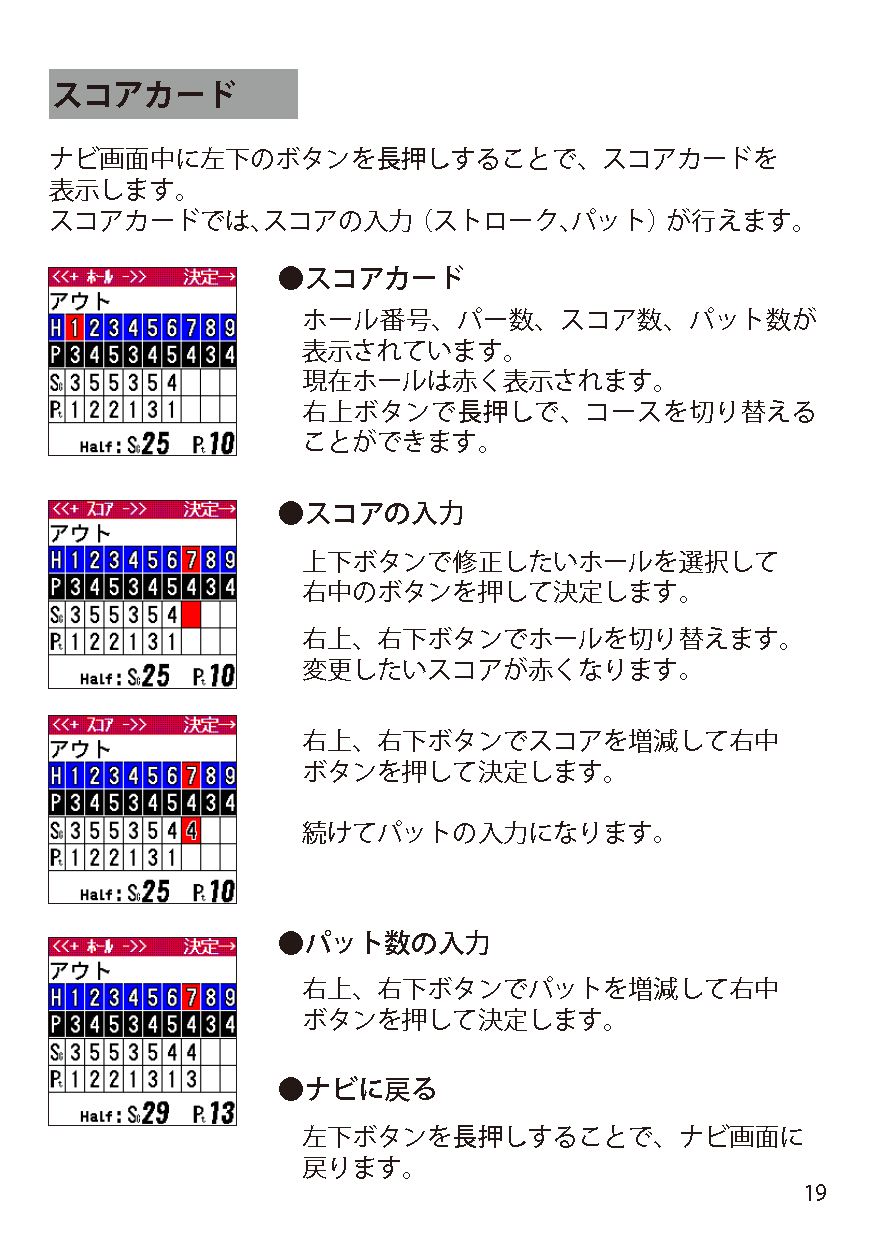 スコアカード

ナビ画面中に左下のボタンを長押しすることで、スコアカードを表示します。
スコアカードでは､スコアの入力（ストローク､パット）が行えます。

<<+ ホール ->> 決定→
アウト
| H | 1 | 2 | 3 | 4 | 5 | 6 | 7 | 8 | 9 |
|---|---|---|---|---|---|---|---|---|---|
| P | 3 | 4 | 5 | 3 | 4 | 5 | 4 | 3 | 4 |
| Sc | 3 | 5 | 5 | 3 | 5 | 4 | | | |
| Pt | 1 | 2 | 2 | 1 | 3 | 1 | | | |

Half: Sc25 Pt10

●スコアカード

ホール番号、パー数、スコア数、パット数が表示されています。
現在ホールは赤く表示されます。
右上ボタンで長押しで、コースを切り替えることができます。

<<+ スコア ->> 決定→
アウト
| H | 1 | 2 | 3 | 4 | 5 | 6 | 7 | 8 | 9 |
|---|---|---|---|---|---|---|---|---|---|
| P | 3 | 4 | 5 | 3 | 4 | 5 | 4 | 3 | 4 |
| Sc | 3 | 5 | 5 | 3 | 5 | 4 | | | |
| Pt | 1 | 2 | 2 | 1 | 3 | 1 | | | |

Half: Sc25 Pt10

●スコアの入力

上下ボタンで修正したいホールを選択して右中のボタンを押して決定します。

右上、右下ボタンでホールを切り替えます。
変更したいスコアが赤くなります。

<<+ スコア ->> 決定→
アウト
| H | 1 | 2 | 3 | 4 | 5 | 6 | 7 | 8 | 9 |
|---|---|---|---|---|---|---|---|---|---|
| P | 3 | 4 | 5 | 3 | 4 | 5 | 4 | 3 | 4 |
| Sc | 3 | 5 | 5 | 3 | 5 | 4 | 4 | | |
| Pt | 1 | 2 | 2 | 1 | 3 | 1 | | | |

Half: Sc25 Pt10

右上、右下ボタンでスコアを増減して右中ボタンを押して決定します。

続けてパットの入力になります。

<<+ ホール ->> 決定→
アウト
| H | 1 | 2 | 3 | 4 | 5 | 6 | 7 | 8 | 9 |
|---|---|---|---|---|---|---|---|---|---|
| P | 3 | 4 | 5 | 3 | 4 | 5 | 4 | 3 | 4 |
| Sc | 3 | 5 | 5 | 3 | 5 | 4 | 4 | | |
| Pt | 1 | 2 | 2 | 1 | 3 | 1 | 3 | | |

Half: Sc29 Pt13

●パット数の入力

右上、右下ボタンでパットを増減して右中ボタンを押して決定します。

●ナビに戻る

左下ボタンを長押しすることで、ナビ画面に戻ります。

19